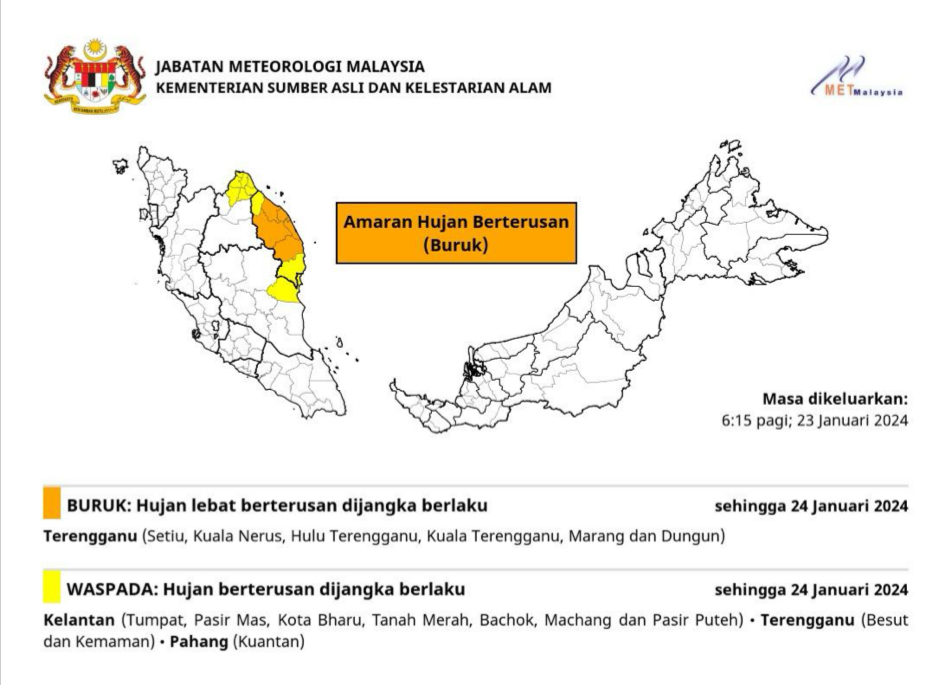 JABATAN METEOROLOGI MALAYSIA
KEMENTERIAN SUMBER ASLI DAN KELESTARIAN ALAM

METMalaysia

Amaran Hujan Berterusan
(Buruk)

Masa dikeluarkan:
6:15 pagi; 23 Januari 2024

BURUK: Hujan lebat berterusan dijangka berlaku sehingga 24 Januari 2024

Terengganu (Setiu, Kuala Nerus, Hulu Terengganu, Kuala Terengganu, Marang dan Dungun)

WASPADA: Hujan berterusan dijangka berlaku sehingga 24 Januari 2024

Kelantan (Tumpat, Pasir Mas, Kota Bharu, Tanah Merah, Bachok, Machang dan Pasir Puteh) • Terengganu (Besut dan Kemaman) • Pahang (Kuantan)